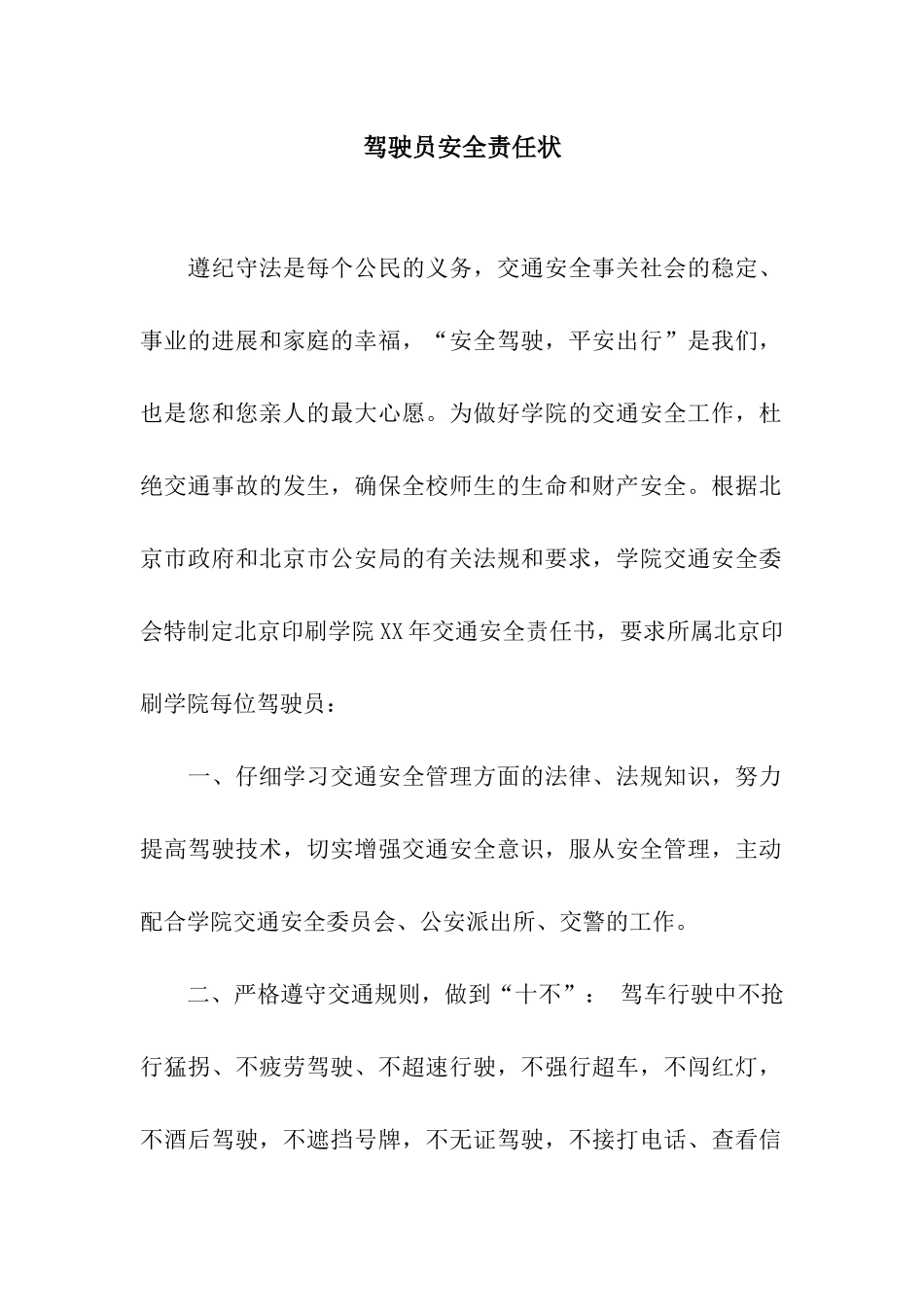 驾驶员安全责任状

遵纪守法是每个公民的义务，交通安全事关社会的稳定、事业的进展和家庭的幸福，“安全驾驶，平安出行”是我们，也是您和您亲人的最大心愿。为做好学院的交通安全工作，杜绝交通事故的发生，确保全校师生的生命和财产安全。根据北京市政府和北京市公安局的有关法规和要求，学院交通安全委会特制定北京印刷学院XX年交通安全责任书，要求所属北京印刷学院每位驾驶员：

一、仔细学习交通安全管理方面的法律、法规知识，努力提高驾驶技术，切实增强交通安全意识，服从安全管理，主动配合学院交通安全委员会、公安派出所、交警的工作。

二、严格遵守交通规则，做到“十不”： 驾车行驶中不抢行猛拐、不疲劳驾驶、不超速行驶，不强行超车，不闯红灯，不酒后驾驶，不遮挡号牌，不无证驾驶，不接打电话、查看信